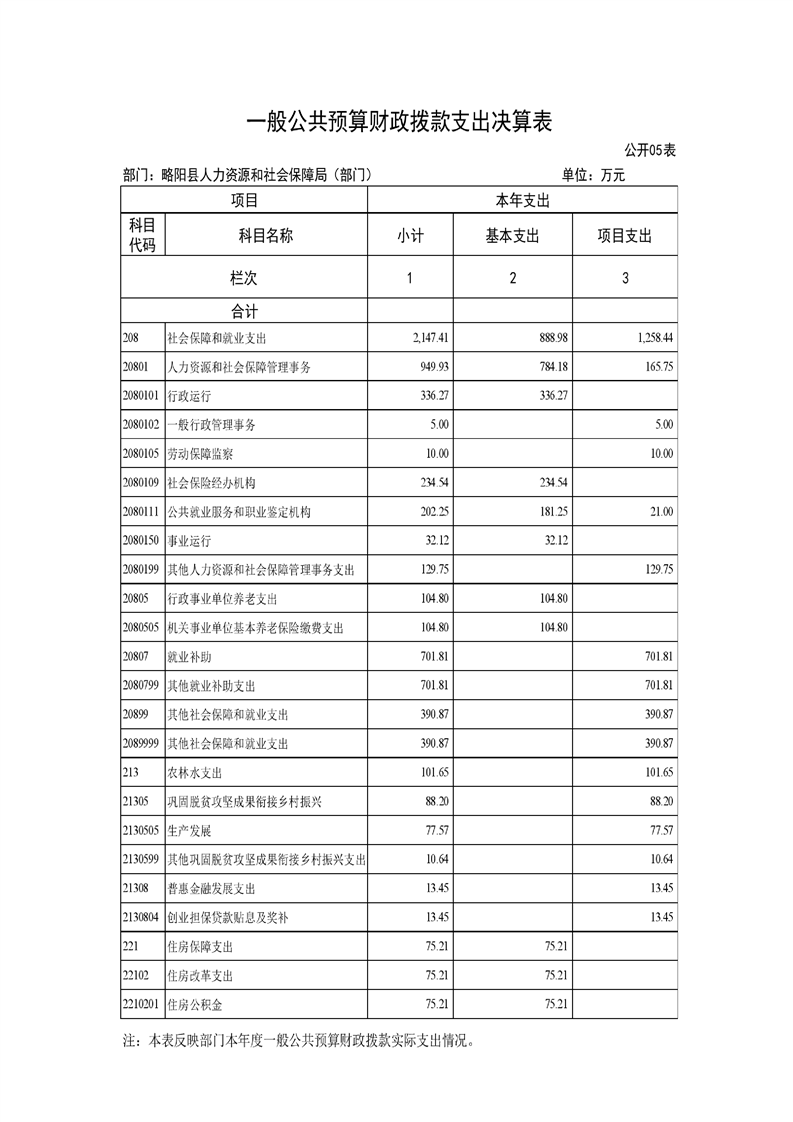 一般公共预算财政拨款支出决算表

公开05表

部门：略阳县人力资源和社会保障局（部门）　　单位：万元

| 项目 | | 本年支出 | | |
|---|---|---|---|---|
| 科目代码 | 科目名称 | 小计 | 基本支出 | 项目支出 |
| 栏次 | | 1 | 2 | 3 |
| 合计 | | | | |
| 208 | 社会保障和就业支出 | 2,147.41 | 888.98 | 1,258.44 |
| 20801 | 人力资源和社会保障管理事务 | 949.93 | 784.18 | 165.75 |
| 2080101 | 行政运行 | 336.27 | 336.27 | |
| 2080102 | 一般行政管理事务 | 5.00 | | 5.00 |
| 2080105 | 劳动保障监察 | 10.00 | | 10.00 |
| 2080109 | 社会保险经办机构 | 234.54 | 234.54 | |
| 2080111 | 公共就业服务和职业鉴定机构 | 202.25 | 181.25 | 21.00 |
| 2080150 | 事业运行 | 32.12 | 32.12 | |
| 2080199 | 其他人力资源和社会保障管理事务支出 | 129.75 | | 129.75 |
| 20805 | 行政事业单位养老支出 | 104.80 | 104.80 | |
| 2080505 | 机关事业单位基本养老保险缴费支出 | 104.80 | 104.80 | |
| 20807 | 就业补助 | 701.81 | | 701.81 |
| 2080799 | 其他就业补助支出 | 701.81 | | 701.81 |
| 20899 | 其他社会保障和就业支出 | 390.87 | | 390.87 |
| 2089999 | 其他社会保障和就业支出 | 390.87 | | 390.87 |
| 213 | 农林水支出 | 101.65 | | 101.65 |
| 21305 | 巩固脱贫攻坚成果衔接乡村振兴 | 88.20 | | 88.20 |
| 2130505 | 生产发展 | 77.57 | | 77.57 |
| 2130599 | 其他巩固脱贫攻坚成果衔接乡村振兴支出 | 10.64 | | 10.64 |
| 21308 | 普惠金融发展支出 | 13.45 | | 13.45 |
| 2130804 | 创业担保贷款贴息及奖补 | 13.45 | | 13.45 |
| 221 | 住房保障支出 | 75.21 | 75.21 | |
| 22102 | 住房改革支出 | 75.21 | 75.21 | |
| 2210201 | 住房公积金 | 75.21 | 75.21 | |

注：本表反映部门本年度一般公共预算财政拨款实际支出情况。